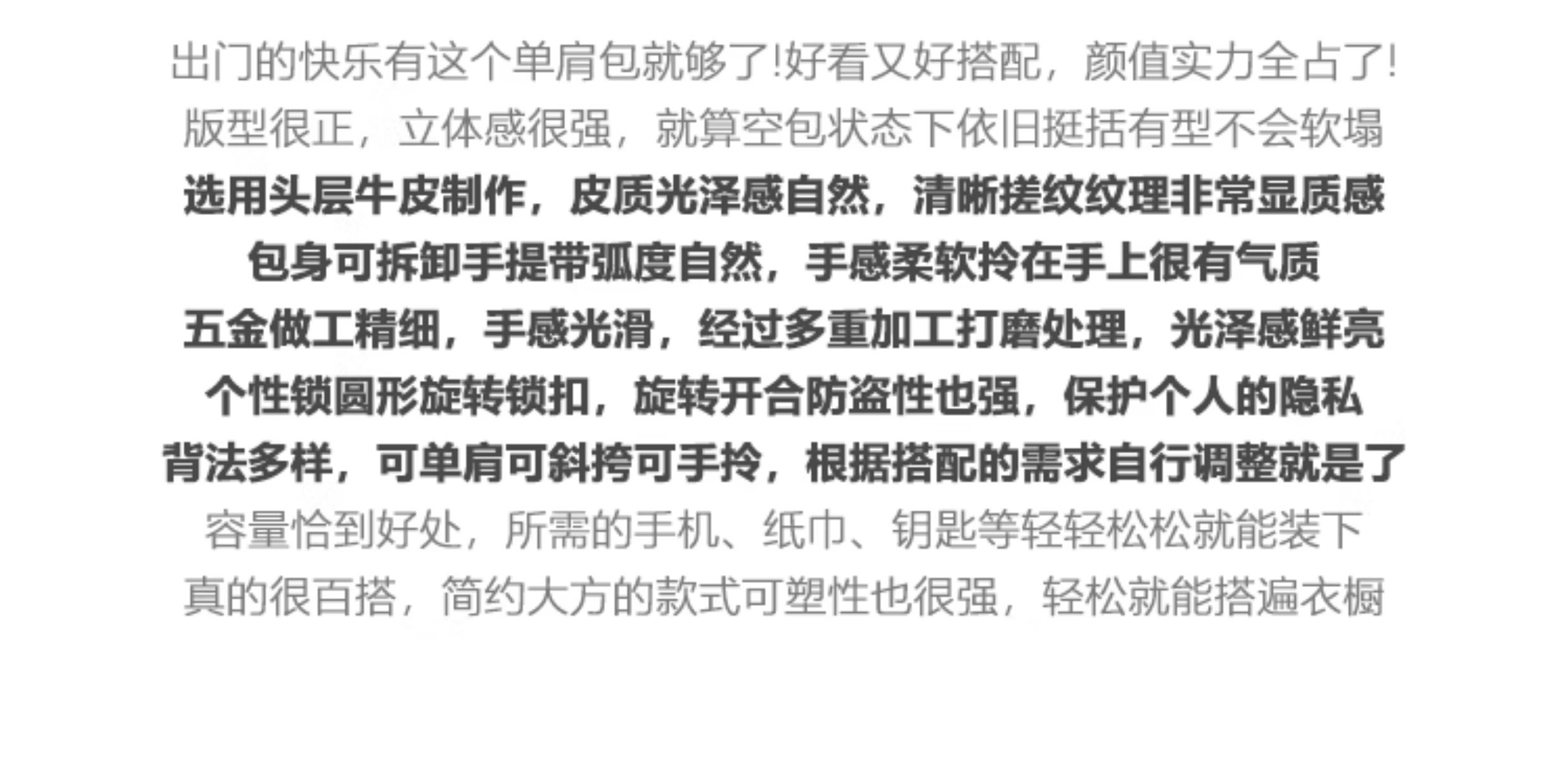 出门的快乐有这个单肩包就够了!好看又好搭配，颜值实力全占了!

版型很正，立体感很强，就算空包状态下依旧挺括有型不会软塌

选用头层牛皮制作，皮质光泽感自然，清晰搓纹纹理非常显质感

包身可拆卸手提带弧度自然，手感柔软拎在手上很有气质

五金做工精细，手感光滑，经过多重加工打磨处理，光泽感鲜亮

个性锁圆形旋转锁扣，旋转开合防盗性也强，保护个人的隐私

背法多样，可单肩可斜挎可手拎，根据搭配的需求自行调整就是了

容量恰到好处，所需的手机、纸巾、钥匙等轻轻松松就能装下

真的很百搭，简约大方的款式可塑性也很强，轻松就能搭遍衣橱